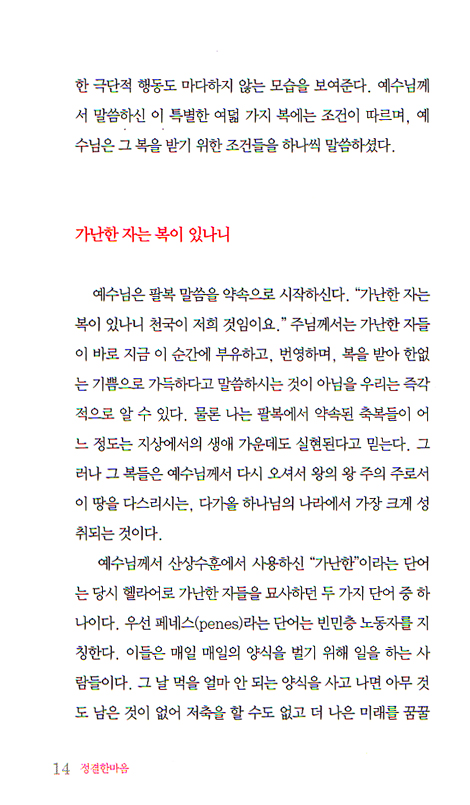 한 극단적 행동도 마다하지 않는 모습을 보여준다. 예수님께서 말씀하신 이 특별한 여덟 가지 복에는 조건이 따르며, 예수님은 그 복을 받기 위한 조건들을 하나씩 말씀하셨다.

가난한 자는 복이 있나니

예수님은 팔복 말씀을 약속으로 시작하신다. "가난한 자는 복이 있나니 천국이 저희 것임이요." 주님께서는 가난한 자들이 바로 지금 이 순간에 부유하고, 번영하며, 복을 받아 한없는 기쁨으로 가득하다고 말씀하시는 것이 아님을 우리는 즉각적으로 알 수 있다. 물론 나는 팔복에서 약속된 축복들이 어느 정도는 지상에서의 생애 가운데도 실현된다고 믿는다. 그러나 그 복들은 예수님께서 다시 오셔서 왕의 왕 주의 주로서 이 땅을 다스리시는, 다가올 하나님의 나라에서 가장 크게 성취되는 것이다.

예수님께서 산상수훈에서 사용하신 "가난한"이라는 단어는 당시 헬라어로 가난한 자들을 묘사하던 두 가지 단어 중 하나이다. 우선 페네스(penes)라는 단어는 빈민층 노동자를 지칭한다. 이들은 매일 매일의 양식을 벌기 위해 일을 하는 사람들이다. 그 날 먹을 얼마 안 되는 양식을 사고 나면 아무 것도 남은 것이 없어 저축을 할 수도 없고 더 나은 미래를 꿈꿀

14 정결한마음